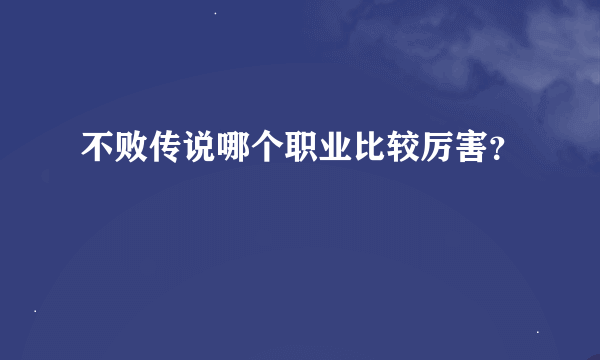 不败传说哪个职业比较厉害?